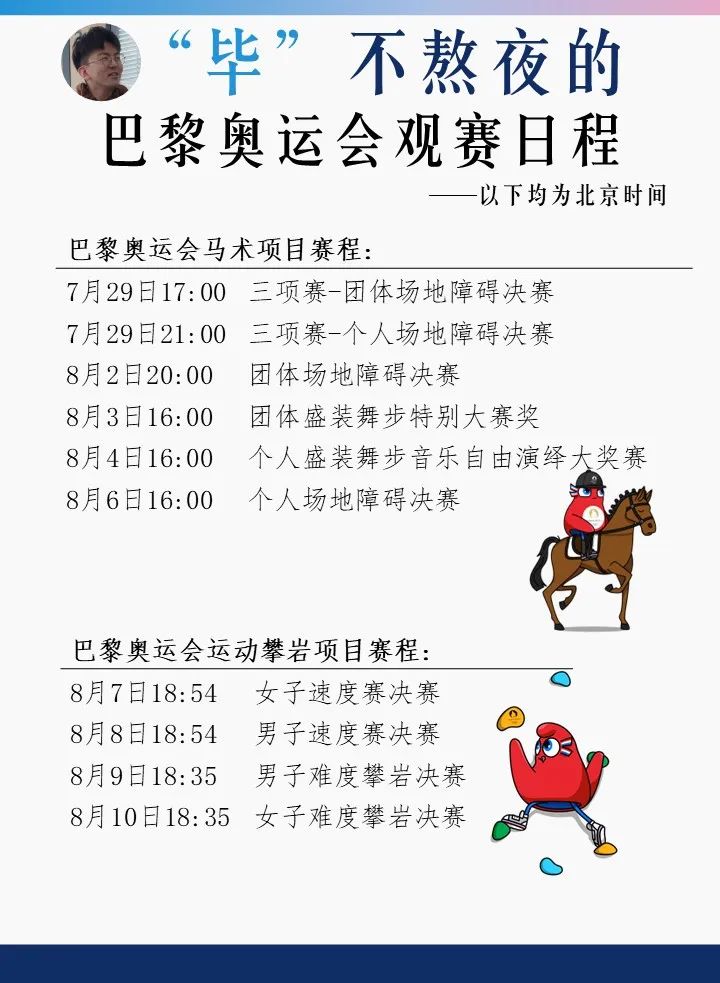 “毕”不熬夜的
巴黎奥运会观赛日程

——以下均为北京时间

巴黎奥运会马术项目赛程:

7月29日17:00 三项赛-团体场地障碍决赛
7月29日21:00 三项赛-个人场地障碍决赛
8月2日20:00 团体场地障碍决赛
8月3日16:00 团体盛装舞步特别大赛奖
8月4日16:00 个人盛装舞步音乐自由演绎大奖赛
8月6日16:00 个人场地障碍决赛

巴黎奥运会运动攀岩项目赛程:

8月7日18:54 女子速度赛决赛
8月8日18:54 男子速度赛决赛
8月9日18:35 男子难度攀岩决赛
8月10日18:35 女子难度攀岩决赛